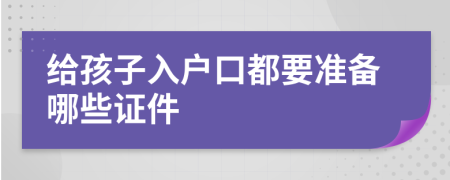 给孩子入户口都要准备哪些证件